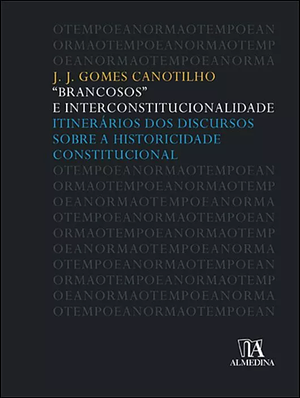 OTEMPOEANORMAOTEMPOEAN
ORMAOTEMPOEANORMAOTEMP
OEANORMAOTEMPOEANORMA

J. J. GOMES CANOTILHO
"BRANCOSOS"
E INTERCONSTITUCIONALIDADE
ITINERÁRIOS DOS DISCURSOS SOBRE A HISTORICIDADE CONSTITUCIONAL

OTEMPOEANORMAOTEMPOEAN
ORMAOTEMPOEANORMAOTEMP
OEANORMAOTEMPOEANORMA
OTEMPOEANORMAOTEMPOEAN
ORMAOTEMPOEANORMAOTEMP
OEANORMAOTEMPOEANORMA
OTEMPOEANORMAOTEMPOEAN
ORMAOTEMPOEANORMAOTEMP
OEANORMAOTEMPOEANORMA
OTEMPOEANORMAOTEMPOEAN

ALMEDINA